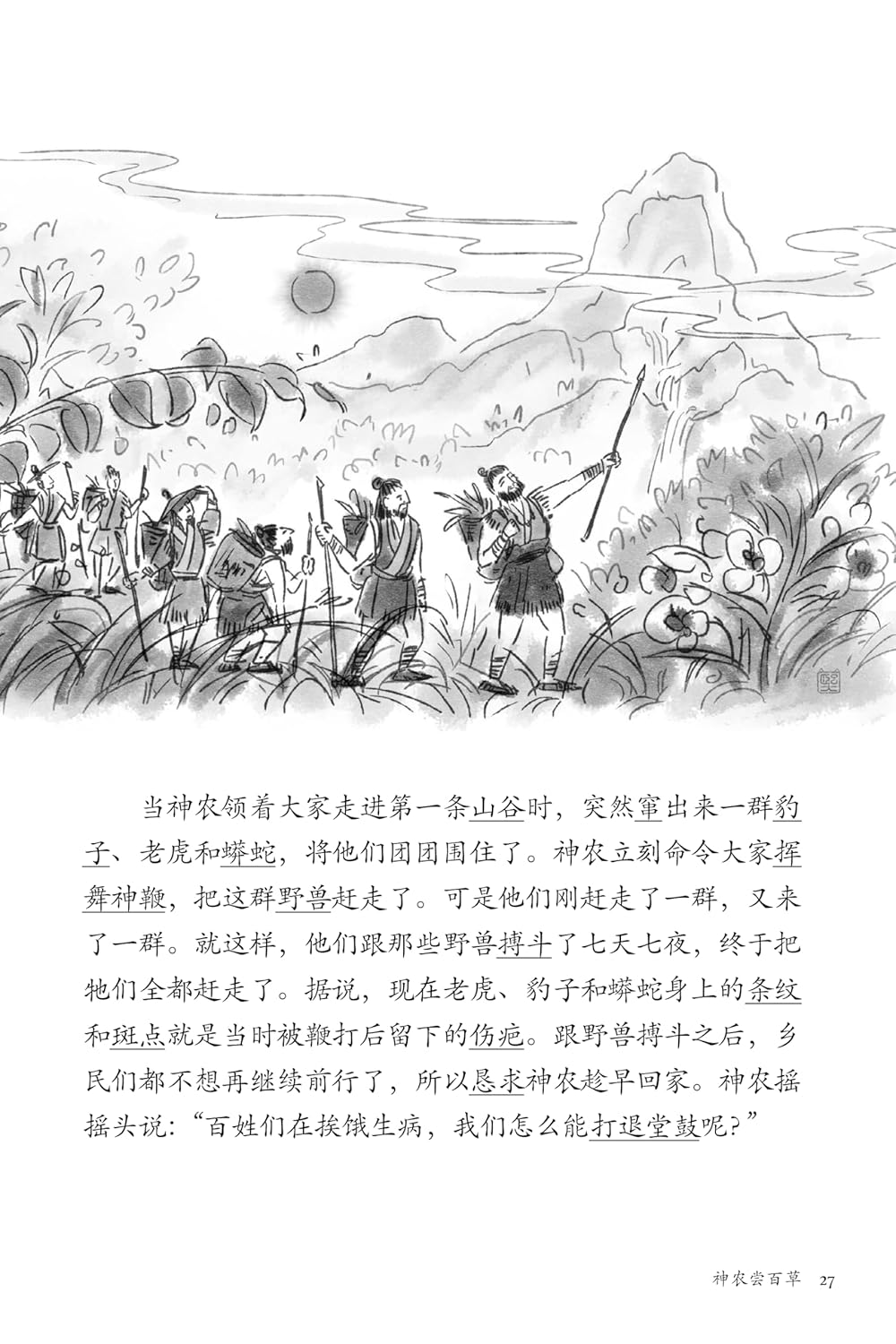 当神农领着大家走进第一条山谷时，突然窜出来一群豹子、老虎和蟒蛇，将他们团团围住了。神农立刻命令大家挥舞神鞭，把这群野兽赶走了。可是他们刚赶走了一群，又来了一群。就这样，他们跟那些野兽搏斗了七天七夜，终于把牠们全都赶走了。据说，现在老虎、豹子和蟒蛇身上的条纹和斑点就是当时被鞭打后留下的伤疤。跟野兽搏斗之后，乡民们都不想再继续前行了，所以恳求神农趁早回家。神农摇摇头说：“百姓们在挨饿生病，我们怎么能打退堂鼓呢？”

神农尝百草 27